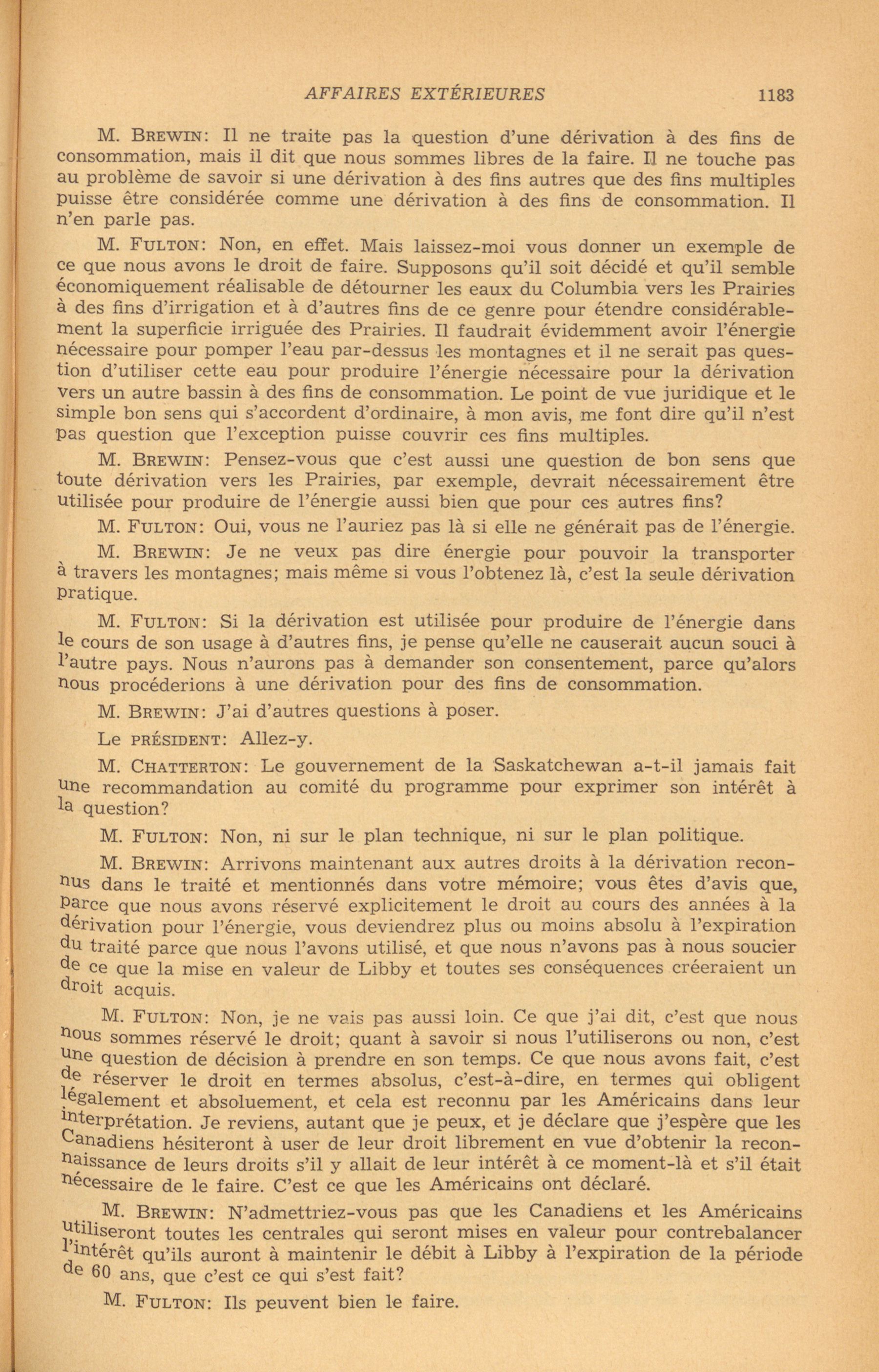 AFFAIRES EXTÉRIEURES 1183

M. BREWIN: Il ne traite pas la question d'une dérivation à des fins de consommation, mais il dit que nous sommes libres de la faire. Il ne touche pas au problème de savoir si une dérivation à des fins autres que des fins multiples puisse être considérée comme une dérivation à des fins de consommation. Il n'en parle pas.

M. FULTON: Non, en effet. Mais laissez-moi vous donner un exemple de ce que nous avons le droit de faire. Supposons qu'il soit décidé et qu'il semble économiquement réalisable de détourner les eaux du Columbia vers les Prairies à des fins d'irrigation et à d'autres fins de ce genre pour étendre considérablement la superficie irriguée des Prairies. Il faudrait évidemment avoir l'énergie nécessaire pour pomper l'eau par-dessus les montagnes et il ne serait pas question d'utiliser cette eau pour produire l'énergie nécessaire pour la dérivation vers un autre bassin à des fins de consommation. Le point de vue juridique et le simple bon sens qui s'accordent d'ordinaire, à mon avis, me font dire qu'il n'est pas question que l'exception puisse couvrir ces fins multiples.

M. BREWIN: Pensez-vous que c'est aussi une question de bon sens que toute dérivation vers les Prairies, par exemple, devrait nécessairement être utilisée pour produire de l'énergie aussi bien que pour ces autres fins?

M. FULTON: Oui, vous ne l'auriez pas là si elle ne générait pas de l'énergie.

M. BREWIN: Je ne veux pas dire énergie pour pouvoir la transporter à travers les montagnes; mais même si vous l'obtenez là, c'est la seule dérivation pratique.

M. FULTON: Si la dérivation est utilisée pour produire de l'énergie dans le cours de son usage à d'autres fins, je pense qu'elle ne causerait aucun souci à l'autre pays. Nous n'aurons pas à demander son consentement, parce qu'alors nous procéderions à une dérivation pour des fins de consommation.

M. BREWIN: J'ai d'autres questions à poser.

Le PRÉSIDENT: Allez-y.

M. CHATTERTON: Le gouvernement de la Saskatchewan a-t-il jamais fait une recommandation au comité du programme pour exprimer son intérêt à la question?

M. FULTON: Non, ni sur le plan technique, ni sur le plan politique.

M. BREWIN: Arrivons maintenant aux autres droits à la dérivation reconnus dans le traité et mentionnés dans votre mémoire; vous êtes d'avis que, parce que nous avons réservé explicitement le droit au cours des années à la dérivation pour l'énergie, vous deviendrez plus ou moins absolu à l'expiration du traité parce que nous l'avons utilisé, et que nous n'avons pas à nous soucier de ce que la mise en valeur de Libby et toutes ses conséquences créeraient un droit acquis.

M. FULTON: Non, je ne vais pas aussi loin. Ce que j'ai dit, c'est que nous nous sommes réservé le droit; quant à savoir si nous l'utiliserons ou non, c'est une question de décision à prendre en son temps. Ce que nous avons fait, c'est de réserver le droit en termes absolus, c'est-à-dire, en termes qui obligent légalement et absoluement, et cela est reconnu par les Américains dans leur interprétation. Je reviens, autant que je peux, et je déclare que j'espère que les Canadiens hésiteront à user de leur droit librement en vue d'obtenir la reconnaissance de leurs droits s'il y allait de leur intérêt à ce moment-là et s'il était nécessaire de le faire. C'est ce que les Américains ont déclaré.

M. BREWIN: N'admettriez-vous pas que les Canadiens et les Américains utiliseront toutes les centrales qui seront mises en valeur pour contrebalancer l'intérêt qu'ils auront à maintenir le débit à Libby à l'expiration de la période de 60 ans, que c'est ce qui s'est fait?

M. FULTON: Ils peuvent bien le faire.